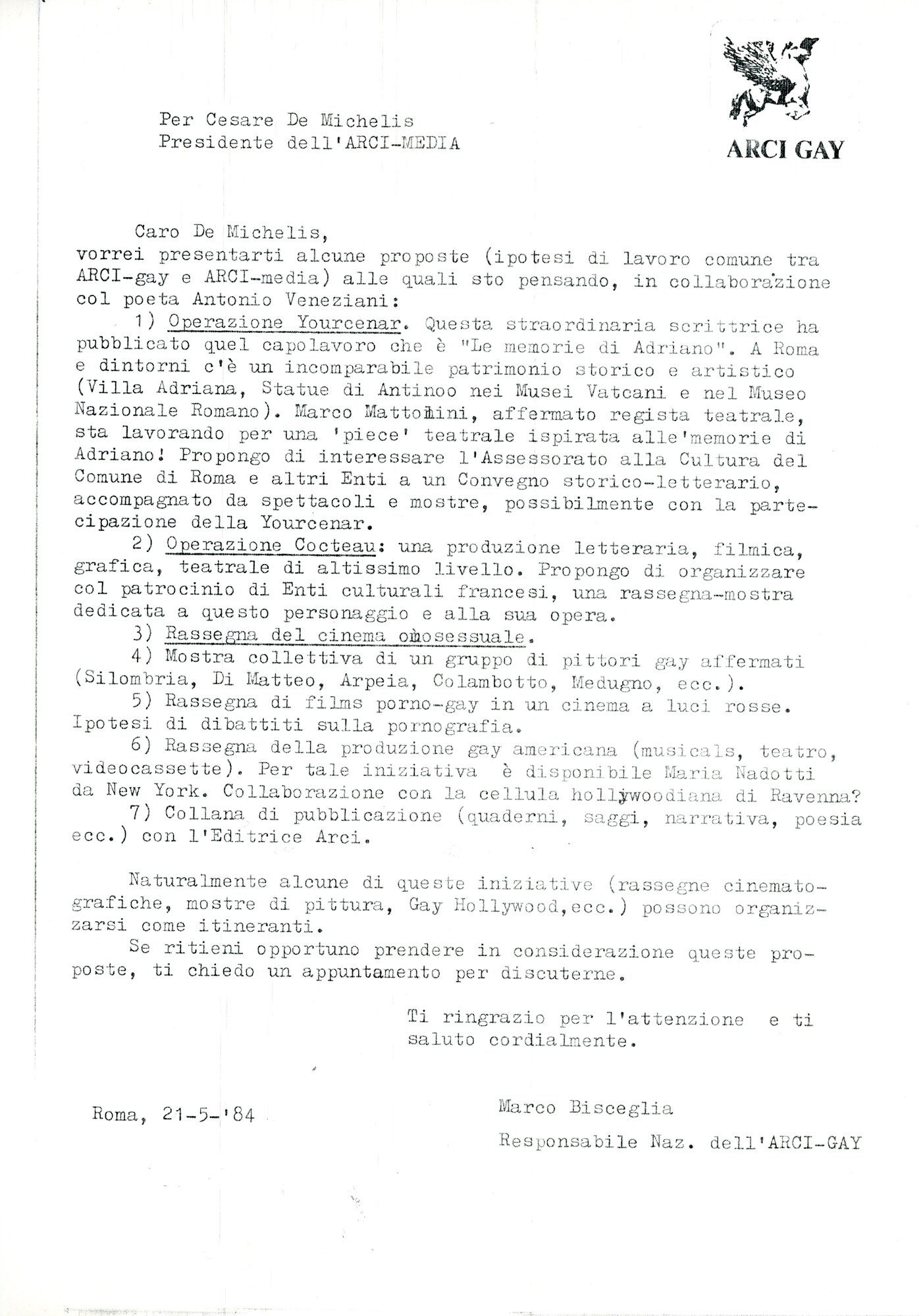 Per Cesare De Michelis
Presidente dell'ARCI-MEDIA

ARCI GAY

Caro De Michelis,
vorrei presentarti alcune proposte (ipotesi di lavoro comune tra ARCI-gay e ARCI-media) alle quali sto pensando, in collaborazione col poeta Antonio Veneziani:

1) Operazione Yourcenar. Questa straordinaria scrittrice ha pubblicato quel capolavoro che è "Le memorie di Adriano". A Roma e dintorni c'è un incomparabile patrimonio storico e artistico (Villa Adriana, Statue di Antinoo nei Musei Vatcani e nel Museo Nazionale Romano). Marco Mattolini, affermato regista teatrale, sta lavorando per una 'piece' teatrale ispirata alle'memorie di Adriano! Propongo di interessare l'Assessorato alla Cultura del Comune di Roma e altri Enti a un Convegno storico-letterario, accompagnato da spettacoli e mostre, possibilmente con la partecipazione della Yourcenar.

2) Operazione Cocteau: una produzione letteraria, filmica, grafica, teatrale di altissimo livello. Propongo di organizzare col patrocinio di Enti culturali francesi, una rassegna-mostra dedicata a questo personaggio e alla sua opera.

3) Rassegna del cinema omosessuale.

4) Mostra collettiva di un gruppo di pittori gay affermati (Silombria, Di Matteo, Arpeia, Colambotto, Medugno, ecc.).

5) Rassegna di films porno-gay in un cinema a luci rosse. Ipotesi di dibattiti sulla pornografia.

6) Rassegna della produzione gay americana (musicals, teatro, videocassette). Per tale iniziativa è disponibile Maria Nadotti da New York. Collaborazione con la cellula hollywoodiana di Ravenna?

7) Collana di pubblicazione (quaderni, saggi, narrativa, poesia ecc.) con l'Editrice Arci.

Naturalmente alcune di queste iniziative (rassegne cinematografiche, mostre di pittura, Gay Hollywood,ecc.) possono organizzarsi come itineranti.

Se ritieni opportuno prendere in considerazione queste proposte, ti chiedo un appuntamento per discuterne.

Ti ringrazio per l'attenzione e ti saluto cordialmente.

Roma, 21-5-'84

Marco Bisceglia
Responsabile Naz. dell'ARCI-GAY